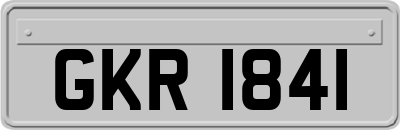 GKR 1841